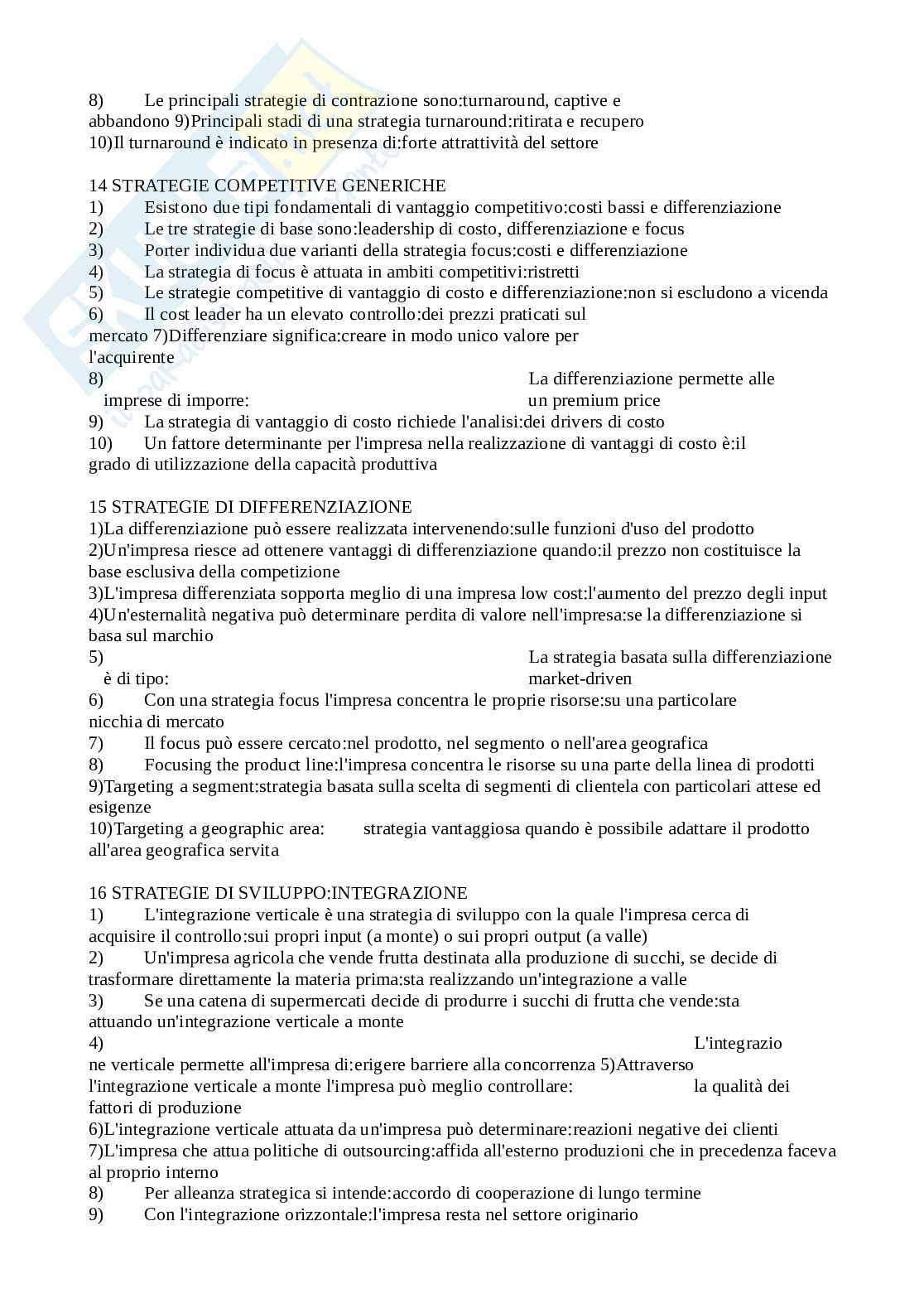 8) Le principali strategie di contrazione sono:turnaround, captive e abbandono 9)Principali stadi di una strategia turnaround:ritirata e recupero
10)Il turnaround è indicato in presenza di:forte attrattività del settore

14 STRATEGIE COMPETITIVE GENERICHE
1) Esistono due tipi fondamentali di vantaggio competitivo:costi bassi e differenziazione
2) Le tre strategie di base sono:leadership di costo, differenziazione e focus
3) Porter individua due varianti della strategia focus:costi e differenziazione
4) La strategia di focus è attuata in ambiti competitivi:ristretti
5) Le strategie competitive di vantaggio di costo e differenziazione:non si escludono a vicenda
6) Il cost leader ha un elevato controllo:dei prezzi praticati sul mercato 7)Differenziare significa:creare in modo unico valore per l'acquirente
8) La differenziazione permette alle imprese di imporre: un premium price
9) La strategia di vantaggio di costo richiede l'analisi:dei drivers di costo
10) Un fattore determinante per l'impresa nella realizzazione di vantaggi di costo è:il grado di utilizzazione della capacità produttiva

15 STRATEGIE DI DIFFERENZIAZIONE
1)La differenziazione può essere realizzata intervenendo:sulle funzioni d'uso del prodotto
2)Un'impresa riesce ad ottenere vantaggi di differenziazione quando:il prezzo non costituisce la base esclusiva della competizione
3)L'impresa differenziata sopporta meglio di una impresa low cost:l'aumento del prezzo degli input
4)Un'esternalità negativa può determinare perdita di valore nell'impresa:se la differenziazione si basa sul marchio
5) La strategia basata sulla differenziazione è di tipo: market-driven
6) Con una strategia focus l'impresa concentra le proprie risorse:su una particolare nicchia di mercato
7) Il focus può essere cercato:nel prodotto, nel segmento o nell'area geografica
8) Focusing the product line:l'impresa concentra le risorse su una parte della linea di prodotti
9)Targeting a segment:strategia basata sulla scelta di segmenti di clientela con particolari attese ed esigenze
10)Targeting a geographic area: strategia vantaggiosa quando è possibile adattare il prodotto all'area geografica servita

16 STRATEGIE DI SVILUPPO:INTEGRAZIONE
1) L'integrazione verticale è una strategia di sviluppo con la quale l'impresa cerca di acquisire il controllo:sui propri input (a monte) o sui propri output (a valle)
2) Un'impresa agricola che vende frutta destinata alla produzione di succhi, se decide di trasformare direttamente la materia prima:sta realizzando un'integrazione a valle
3) Se una catena di supermercati decide di produrre i succhi di frutta che vende:sta attuando un'integrazione verticale a monte
4) L'integrazione verticale permette all'impresa di:erigere barriere alla concorrenza 5)Attraverso l'integrazione verticale a monte l'impresa può meglio controllare: la qualità dei fattori di produzione
6)L'integrazione verticale attuata da un'impresa può determinare:reazioni negative dei clienti
7)L'impresa che attua politiche di outsourcing:affida all'esterno produzioni che in precedenza faceva al proprio interno
8) Per alleanza strategica si intende:accordo di cooperazione di lungo termine
9) Con l'integrazione orizzontale:l'impresa resta nel settore originario